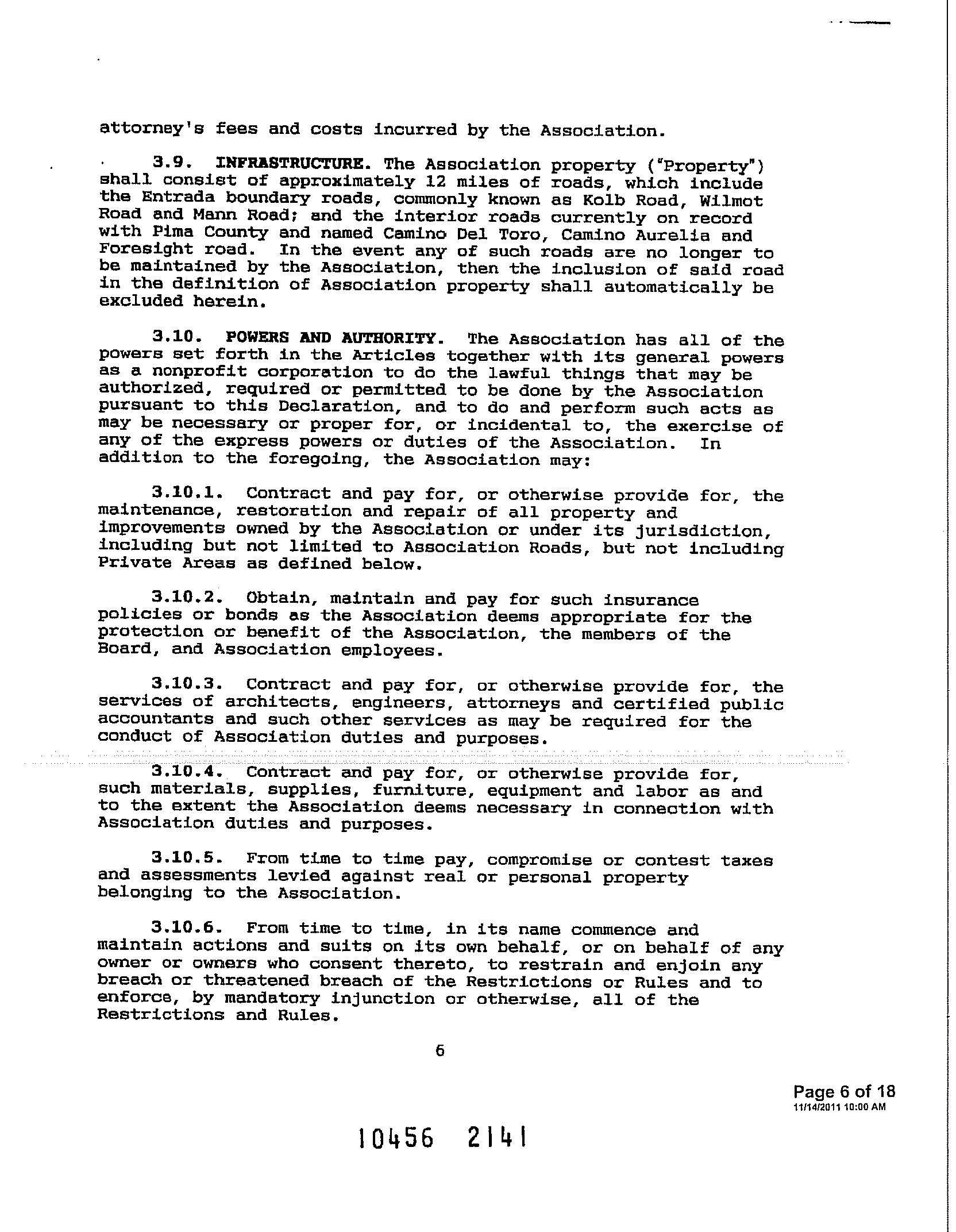 attorney's fees and costs incurred by the Association.

3.9. INFRASTRUCTURE. The Association property ("Property") shall consist of approximately 12 miles of roads, which include the Entrada boundary roads, commonly known as Kolb Road, Wilmot Road and Mann Road; and the interior roads currently on record with Pima County and named Camino Del Toro, Camino Aurelia and Foresight road. In the event any of such roads are no longer to be maintained by the Association, then the inclusion of said road in the definition of Association property shall automatically be excluded herein.

3.10. POWERS AND AUTHORITY. The Association has all of the powers set forth in the Articles together with its general powers as a nonprofit corporation to do the lawful things that may be authorized, required or permitted to be done by the Association pursuant to this Declaration, and to do and perform such acts as may be necessary or proper for, or incidental to, the exercise of any of the express powers or duties of the Association. In addition to the foregoing, the Association may:

3.10.1. Contract and pay for, or otherwise provide for, the maintenance, restoration and repair of all property and improvements owned by the Association or under its jurisdiction, including but not limited to Association Roads, but not including Private Areas as defined below.

3.10.2. Obtain, maintain and pay for such insurance policies or bonds as the Association deems appropriate for the protection or benefit of the Association, the members of the Board, and Association employees.

3.10.3. Contract and pay for, or otherwise provide for, the services of architects, engineers, attorneys and certified public accountants and such other services as may be required for the conduct of Association duties and purposes.

3.10.4. Contract and pay for, or otherwise provide for, such materials, supplies, furniture, equipment and labor as and to the extent the Association deems necessary in connection with Association duties and purposes.

3.10.5. From time to time pay, compromise or contest taxes and assessments levied against real or personal property belonging to the Association.

3.10.6. From time to time, in its name commence and maintain actions and suits on its own behalf, or on behalf of any owner or owners who consent thereto, to restrain and enjoin any breach or threatened breach of the Restrictions or Rules and to enforce, by mandatory injunction or otherwise, all of the Restrictions and Rules.

6

Page 6 of 18
11/14/2011 10:00 AM

10456 2141